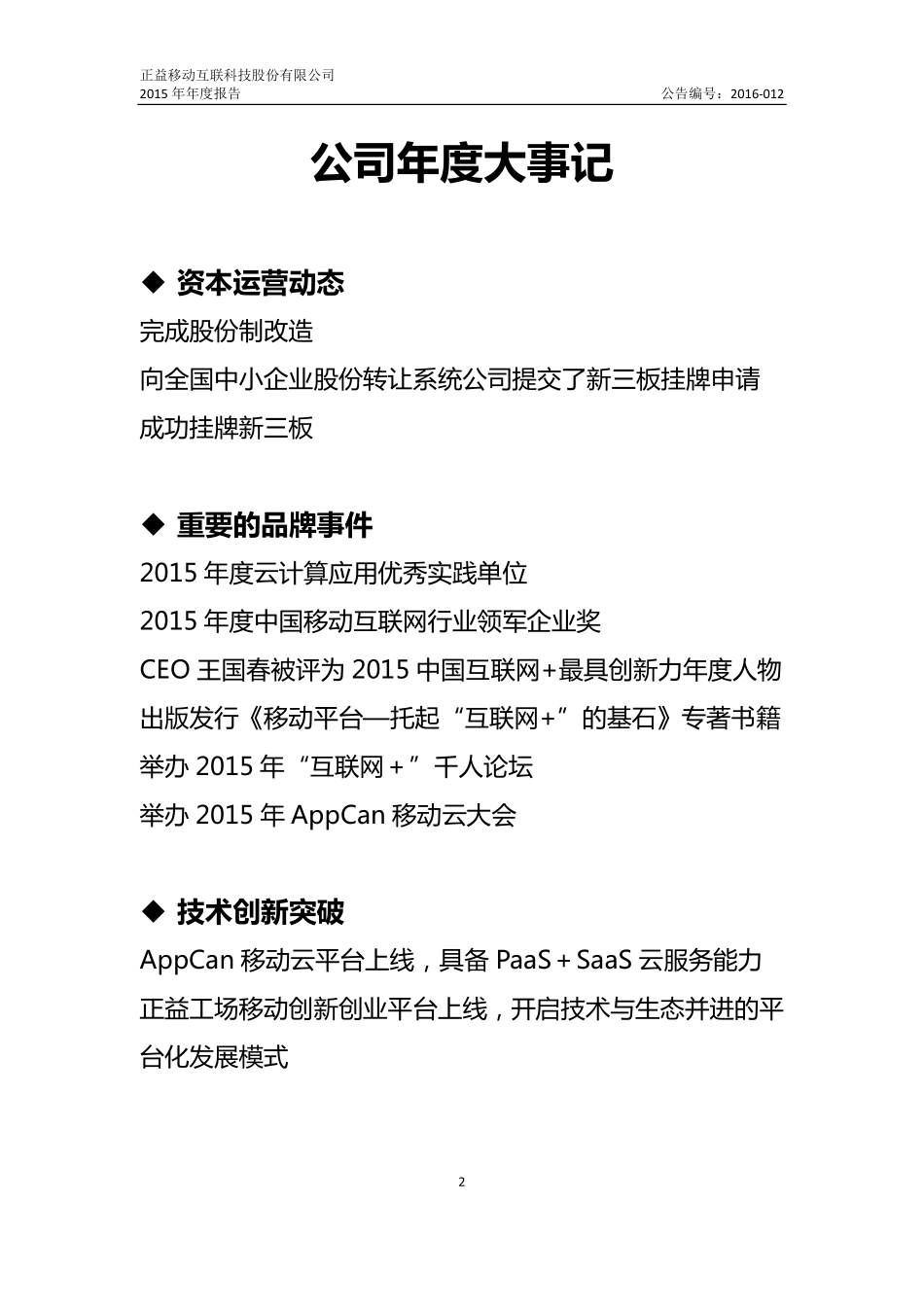 正益移动互联科技股份有限公司
2015 年年度报告　　公告编号：2016-012

公司年度大事记

◆ 资本运营动态

完成股份制改造

向全国中小企业股份转让系统公司提交了新三板挂牌申请

成功挂牌新三板

◆ 重要的品牌事件

2015 年度云计算应用优秀实践单位

2015 年度中国移动互联网行业领军企业奖

CEO 王国春被评为 2015 中国互联网+最具创新力年度人物

出版发行《移动平台—托起“互联网+”的基石》专著书籍

举办 2015 年“互联网＋”千人论坛

举办 2015 年 AppCan 移动云大会

◆ 技术创新突破

AppCan 移动云平台上线，具备 PaaS＋SaaS 云服务能力

正益工场移动创新创业平台上线，开启技术与生态并进的平台化发展模式

2